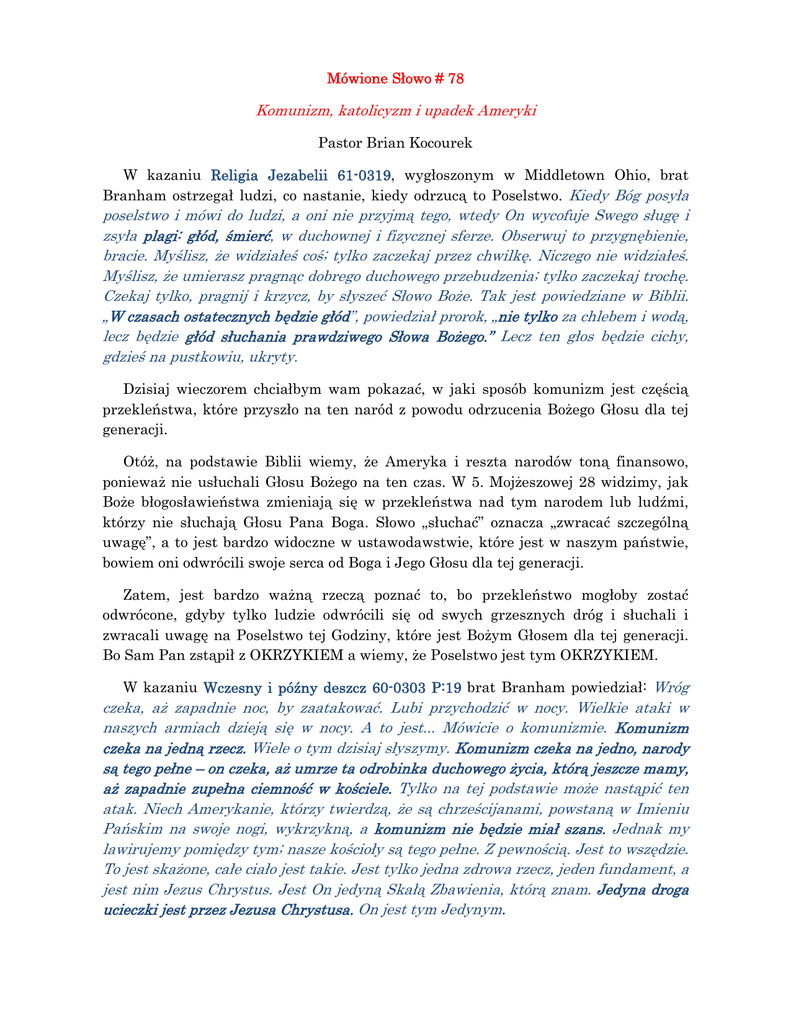 Mówione Słowo # 78

Komunizm, katolicyzm i upadek Ameryki

Pastor Brian Kocourek

W kazaniu Religia Jezabelii 61-0319, wygłoszonym w Middletown Ohio, brat Branham ostrzegał ludzi, co nastanie, kiedy odrzucą to Poselstwo. Kiedy Bóg posyła poselstwo i mówi do ludzi, a oni nie przyjmą tego, wtedy On wycofuje Swego sługę i zsyła plagi: głód, śmierć, w duchownej i fizycznej sferze. Obserwuj to przygnębienie, bracie. Myślisz, że widziałeś coś; tylko zaczekaj przez chwilkę. Niczego nie widziałeś. Myślisz, że umierasz pragnąc dobrego duchowego przebudzenia; tylko zaczekaj trochę. Czekaj tylko, pragnij i krzycz, by słyszeć Słowo Boże. Tak jest powiedziane w Biblii. „W czasach ostatecznych będzie głód", powiedział prorok, „nie tylko za chlebem i wodą, lecz będzie głód słuchania prawdziwego Słowa Bożego." Lecz ten głos będzie cichy, gdzieś na pustkowiu, ukryty.

Dzisiaj wieczorem chciałbym wam pokazać, w jaki sposób komunizm jest częścią przekleństwa, które przyszło na ten naród z powodu odrzucenia Bożego Głosu dla tej generacji.

Otóż, na podstawie Biblii wiemy, że Ameryka i reszta narodów toną finansowo, ponieważ nie usłuchali Głosu Bożego na ten czas. W 5. Mojżeszowej 28 widzimy, jak Boże błogosławieństwa zmieniają się w przekleństwa nad tym narodem lub ludźmi, którzy nie słuchają Głosu Pana Boga. Słowo „słuchać" oznacza „zwracać szczególną uwagę", a to jest bardzo widoczne w ustawodawstwie, które jest w naszym państwie, bowiem oni odwrócili swoje serca od Boga i Jego Głosu dla tej generacji.

Zatem, jest bardzo ważną rzeczą poznać to, bo przekleństwo mogłoby zostać odwrócone, gdyby tylko ludzie odwrócili się od swych grzesznych dróg i słuchali i zwracali uwagę na Poselstwo tej Godziny, które jest Bożym Głosem dla tej generacji. Bo Sam Pan zstąpił z OKRZYKIEM a wiemy, że Poselstwo jest tym OKRZYKIEM.

W kazaniu Wczesny i późny deszcz 60-0303 P:19 brat Branham powiedział: Wróg czeka, aż zapadnie noc, by zaatakować. Lubi przychodzić w nocy. Wielkie ataki w naszych armiach dzieją się w nocy. A to jest... Mówicie o komunizmie. Komunizm czeka na jedną rzecz. Wiele o tym dzisiaj słyszymy. Komunizm czeka na jedno, narody są tego pełne – on czeka, aż umrze ta odrobinka duchowego życia, którą jeszcze mamy, aż zapadnie zupełna ciemność w kościele. Tylko na tej podstawie może nastąpić ten atak. Niech Amerykanie, którzy twierdzą, że są chrześcijanami, powstaną w Imieniu Pańskim na swoje nogi, wykrzykną, a komunizm nie będzie miał szans. Jednak my lawirujemy pomiędzy tym; nasze kościoły są tego pełne. Z pewnością. Jest to wszędzie. To jest skażone, całe ciało jest takie. Jest tylko jedna zdrowa rzecz, jeden fundament, a jest nim Jezus Chrystus. Jest On jedyną Skałą Zbawienia, którą znam. Jedyna droga ucieczki jest przez Jezusa Chrystusa. On jest tym Jedynym.